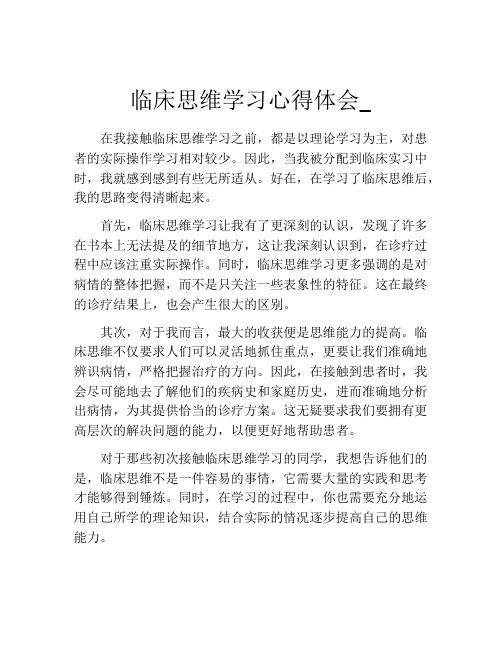 临床思维学习心得体会_

在我接触临床思维学习之前，都是以理论学习为主，对患者的实际操作学习相对较少。因此，当我被分配到临床实习中时，我就感到感到有些无所适从。好在，在学习了临床思维后，我的思路变得清晰起来。

首先，临床思维学习让我有了更深刻的认识，发现了许多在书本上无法提及的细节地方，这让我深刻认识到，在诊疗过程中应该注重实际操作。同时，临床思维学习更多强调的是对病情的整体把握，而不是只关注一些表象性的特征。这在最终的诊疗结果上，也会产生很大的区别。

其次，对于我而言，最大的收获便是思维能力的提高。临床思维不仅要求人们可以灵活地抓住重点，更要让我们准确地辨识病情，严格把握治疗的方向。因此，在接触到患者时，我会尽可能地去了解他们的疾病史和家庭历史，进而准确地分析出病情，为其提供恰当的诊疗方案。这无疑要求我们要拥有更高层次的解决问题的能力，以便更好地帮助患者。

对于那些初次接触临床思维学习的同学，我想告诉他们的是，临床思维不是一件容易的事情，它需要大量的实践和思考才能够得到锤炼。同时，在学习的过程中，你也需要充分地运用自己所学的理论知识，结合实际的情况逐步提高自己的思维能力。